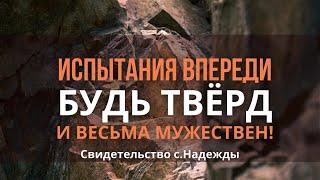 ИСПЫТАНИЯ ВПЕРЕДИ
БУДЬ ТВЁРД
И ВЕСЬМА МУЖЕСТВЕН!
Свидетельство с.Надежды